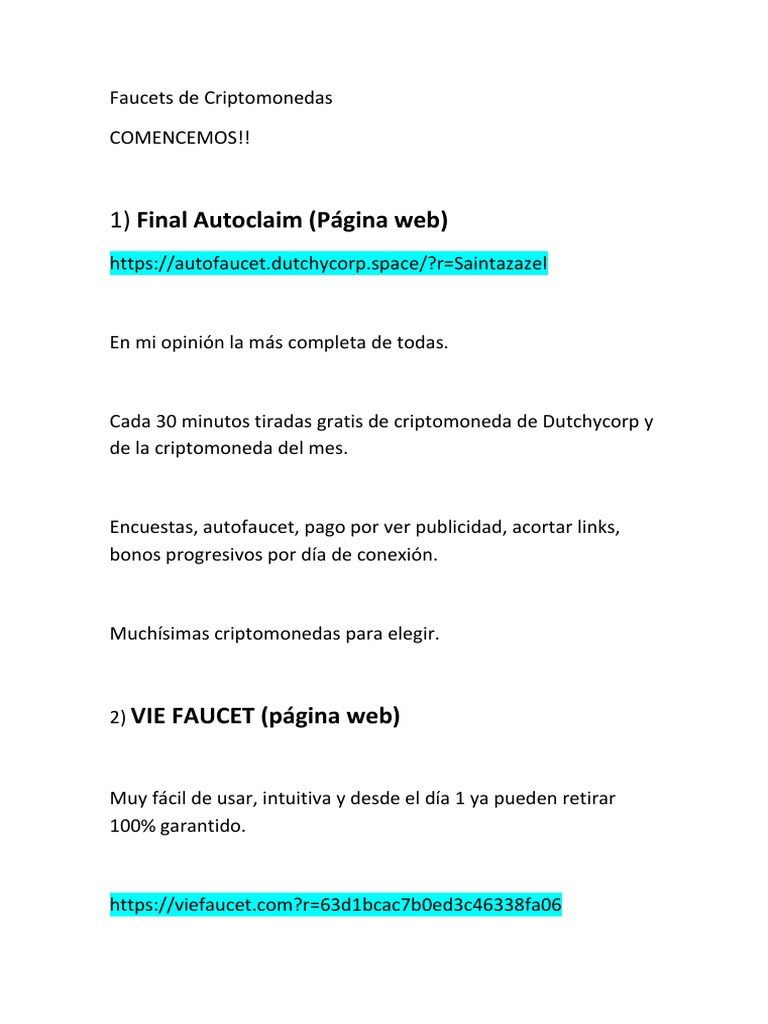 Faucets de Criptomonedas

COMENCEMOS!!

1) Final Autoclaim (Página web)

https://autofaucet.dutchycorp.space/?r=Saintazazel

En mi opinión la más completa de todas.

Cada 30 minutos tiradas gratis de criptomoneda de Dutchycorp y de la criptomoneda del mes.

Encuestas, autofaucet, pago por ver publicidad, acortar links, bonos progresivos por día de conexión.

Muchísimas criptomonedas para elegir.

2) VIE FAUCET (página web)

Muy fácil de usar, intuitiva y desde el día 1 ya pueden retirar 100% garantido.

https://viefaucet.com?r=63d1bcac7b0ed3c46338fa06